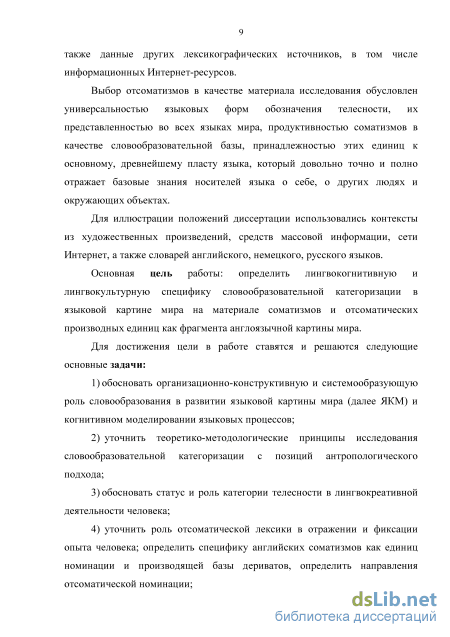 9

также данные других лексикографических источников, в том числе информационных Интернет-ресурсов.

Выбор отсоматизмов в качестве материала исследования обусловлен универсальностью языковых форм обозначения телесности, их представленностью во всех языках мира, продуктивностью соматизмов в качестве словообразовательной базы, принадлежностью этих единиц к основному, древнейшему пласту языка, который довольно точно и полно отражает базовые знания носителей языка о себе, о других людях и окружающих объектах.

Для иллюстрации положений диссертации использовались контексты из художественных произведений, средств массовой информации, сети Интернет, а также словарей английского, немецкого, русского языков.

Основная цель работы: определить лингвокогнитивную и лингвокультурную специфику словообразовательной категоризации в языковой картине мира на материале соматизмов и отсоматических производных единиц как фрагмента англоязычной картины мира.

Для достижения цели в работе ставятся и решаются следующие основные задачи:

1) обосновать организационно-конструктивную и системообразующую роль словообразования в развитии языковой картины мира (далее ЯКМ) и когнитивном моделировании языковых процессов;

2) уточнить теоретико-методологические принципы исследования словообразовательной категоризации с позиций антропологического подхода;

3) обосновать статус и роль категории телесности в лингвокреативной деятельности человека;

4) уточнить роль отсоматической лексики в отражении и фиксации опыта человека; определить специфику английских соматизмов как единиц номинации и производящей базы дериватов, определить направления отсоматической номинации;

dsLib.net
библиотека диссертаций